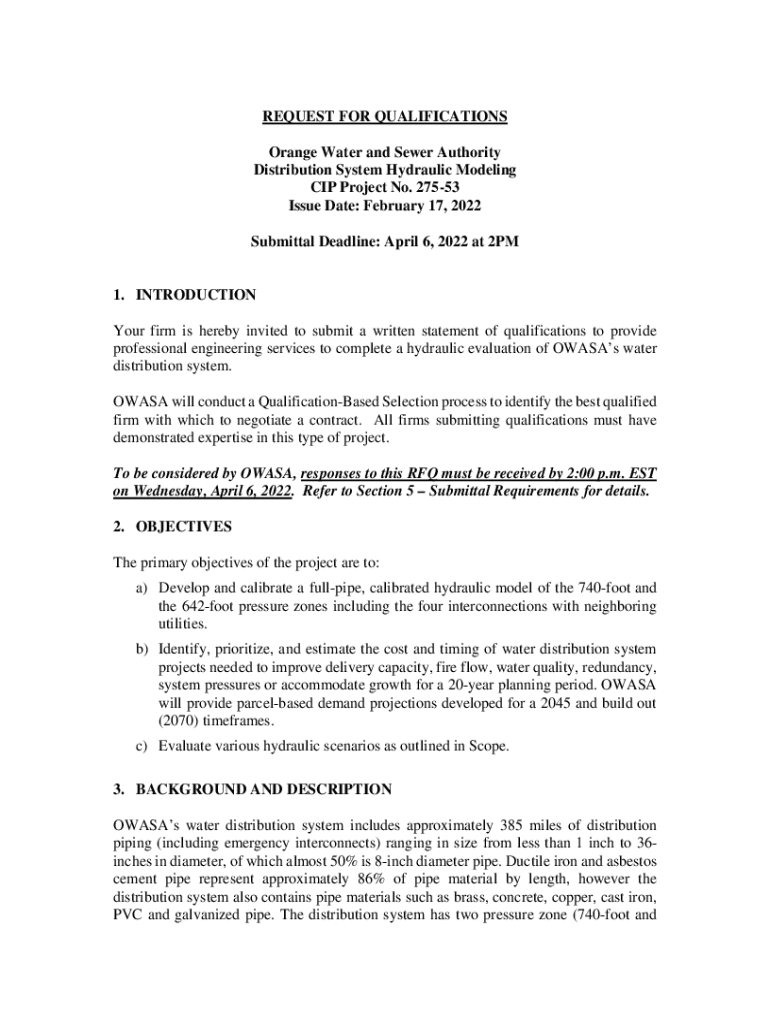 REQUEST FOR QUALIFICATIONS

Orange Water and Sewer Authority
Distribution System Hydraulic Modeling
CIP Project No. 275-53
Issue Date: February 17, 2022

Submittal Deadline: April 6, 2022 at 2PM

1. INTRODUCTION

Your firm is hereby invited to submit a written statement of qualifications to provide professional engineering services to complete a hydraulic evaluation of OWASA's water distribution system.

OWASA will conduct a Qualification-Based Selection process to identify the best qualified firm with which to negotiate a contract. All firms submitting qualifications must have demonstrated expertise in this type of project.

To be considered by OWASA, responses to this RFQ must be received by 2:00 p.m. EST on Wednesday, April 6, 2022. Refer to Section 5 – Submittal Requirements for details.

2. OBJECTIVES

The primary objectives of the project are to:

a) Develop and calibrate a full-pipe, calibrated hydraulic model of the 740-foot and the 642-foot pressure zones including the four interconnections with neighboring utilities.

b) Identify, prioritize, and estimate the cost and timing of water distribution system projects needed to improve delivery capacity, fire flow, water quality, redundancy, system pressures or accommodate growth for a 20-year planning period. OWASA will provide parcel-based demand projections developed for a 2045 and build out (2070) timeframes.

c) Evaluate various hydraulic scenarios as outlined in Scope.

3. BACKGROUND AND DESCRIPTION

OWASA's water distribution system includes approximately 385 miles of distribution piping (including emergency interconnects) ranging in size from less than 1 inch to 36-inches in diameter, of which almost 50% is 8-inch diameter pipe. Ductile iron and asbestos cement pipe represent approximately 86% of pipe material by length, however the distribution system also contains pipe materials such as brass, concrete, copper, cast iron, PVC and galvanized pipe. The distribution system has two pressure zone (740-foot and